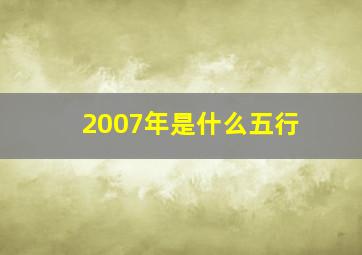 2007年是什么五行